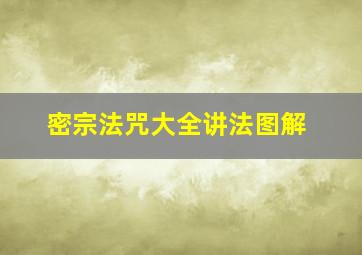 密宗法咒大全讲法图解